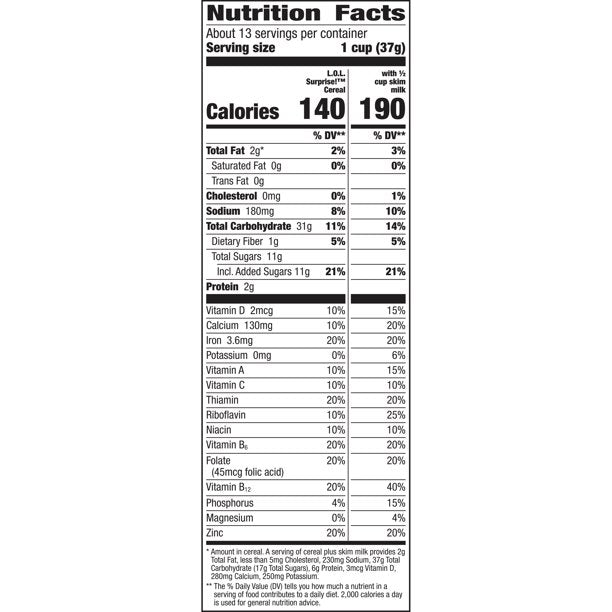 Nutrition Facts

About 13 servings per container
Serving size 1 cup (37g)

| | L.O.L. Surprise!™ Cereal | with ½ cup skim milk |
|---|---|---|
| Calories | 140 | 190 |
| | % DV** | % DV** |
| Total Fat 2g* | 2% | 3% |
| Saturated Fat 0g | 0% | 0% |
| Trans Fat 0g | | |
| Cholesterol 0mg | 0% | 1% |
| Sodium 180mg | 8% | 10% |
| Total Carbohydrate 31g | 11% | 14% |
| Dietary Fiber 1g | 5% | 5% |
| Total Sugars 11g | | |
| Incl. Added Sugars 11g | 21% | 21% |
| Protein 2g | | |
| Vitamin D 2mcg | 10% | 15% |
| Calcium 130mg | 10% | 20% |
| Iron 3.6mg | 20% | 20% |
| Potassium 0mg | 0% | 6% |
| Vitamin A | 10% | 15% |
| Vitamin C | 10% | 10% |
| Thiamin | 20% | 20% |
| Riboflavin | 10% | 25% |
| Niacin | 10% | 10% |
| Vitamin $B_6$ | 20% | 20% |
| Folate (45mcg folic acid) | 20% | 20% |
| Vitamin $B_{12}$ | 20% | 40% |
| Phosphorus | 4% | 15% |
| Magnesium | 0% | 4% |
| Zinc | 20% | 20% |

* Amount in cereal. A serving of cereal plus skim milk provides 2g Total Fat, less than 5mg Cholesterol, 230mg Sodium, 37g Total Carbohydrate (17g Total Sugars), 6g Protein, 3mcg Vitamin D, 280mg Calcium, 250mg Potassium.
** The % Daily Value (DV) tells you how much a nutrient in a serving of food contributes to a daily diet. 2,000 calories a day is used for general nutrition advice.